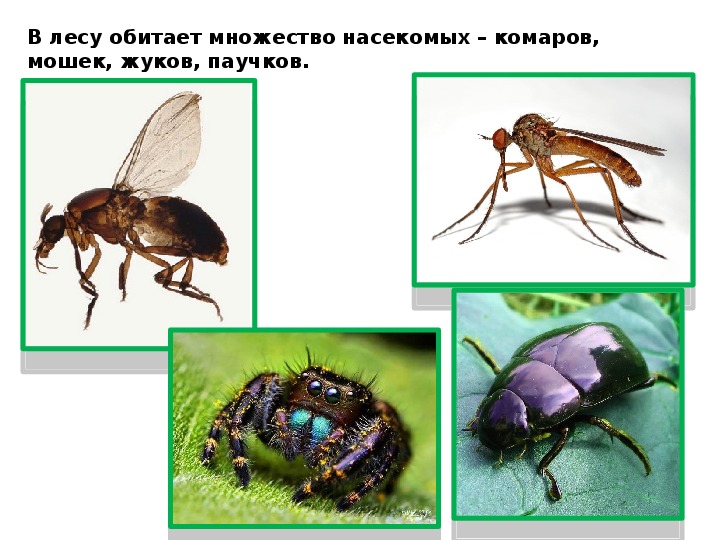 В лесу обитает множество насекомых – комаров, мошек, жуков, паучков.